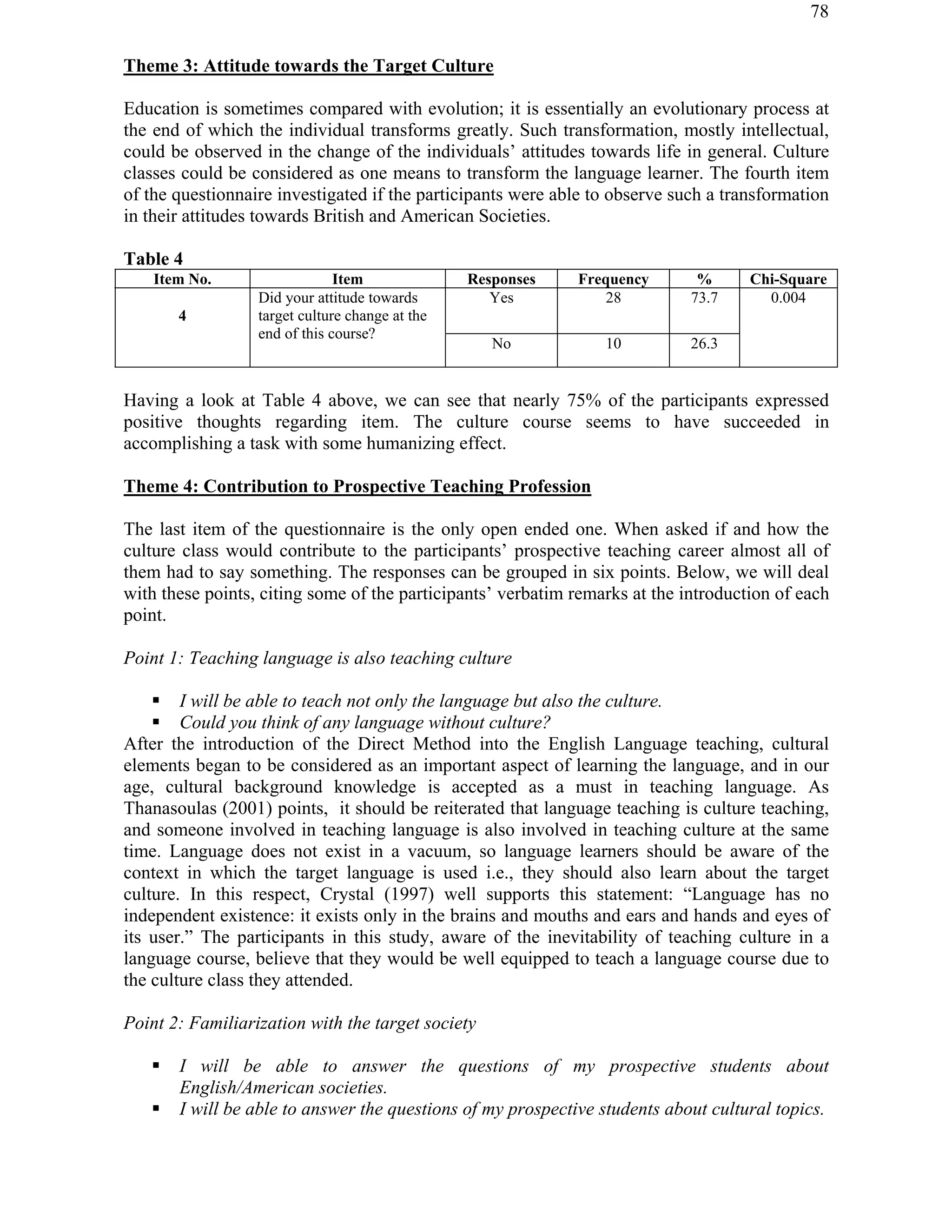 78

Theme 3: Attitude towards the Target Culture

Education is sometimes compared with evolution; it is essentially an evolutionary process at the end of which the individual transforms greatly. Such transformation, mostly intellectual, could be observed in the change of the individuals' attitudes towards life in general. Culture classes could be considered as one means to transform the language learner. The fourth item of the questionnaire investigated if the participants were able to observe such a transformation in their attitudes towards British and American Societies.

Table 4

| Item No. | Item | Responses | Frequency | % | Chi-Square |
|---|---|---|---|---|---|
| 4 | Did your attitude towards target culture change at the end of this course? | Yes | 28 | 73.7 | 0.004 |
| | | No | 10 | 26.3 | |

Having a look at Table 4 above, we can see that nearly 75% of the participants expressed positive thoughts regarding item. The culture course seems to have succeeded in accomplishing a task with some humanizing effect.

Theme 4: Contribution to Prospective Teaching Profession

The last item of the questionnaire is the only open ended one. When asked if and how the culture class would contribute to the participants' prospective teaching career almost all of them had to say something. The responses can be grouped in six points. Below, we will deal with these points, citing some of the participants' verbatim remarks at the introduction of each point.

Point 1: Teaching language is also teaching culture

▪ I will be able to teach not only the language but also the culture.
▪ Could you think of any language without culture?

After the introduction of the Direct Method into the English Language teaching, cultural elements began to be considered as an important aspect of learning the language, and in our age, cultural background knowledge is accepted as a must in teaching language. As Thanasoulas (2001) points, it should be reiterated that language teaching is culture teaching, and someone involved in teaching language is also involved in teaching culture at the same time. Language does not exist in a vacuum, so language learners should be aware of the context in which the target language is used i.e., they should also learn about the target culture. In this respect, Crystal (1997) well supports this statement: "Language has no independent existence: it exists only in the brains and mouths and ears and hands and eyes of its user." The participants in this study, aware of the inevitability of teaching culture in a language course, believe that they would be well equipped to teach a language course due to the culture class they attended.

Point 2: Familiarization with the target society

▪ I will be able to answer the questions of my prospective students about English/American societies.
▪ I will be able to answer the questions of my prospective students about cultural topics.